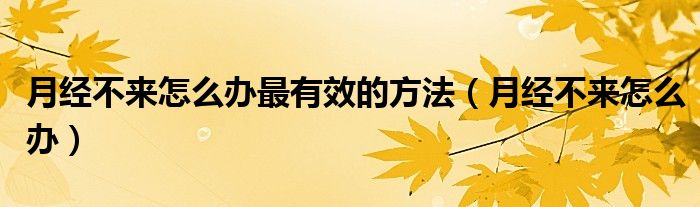 月经不来怎么办最有效的方法（月经不来怎么办）